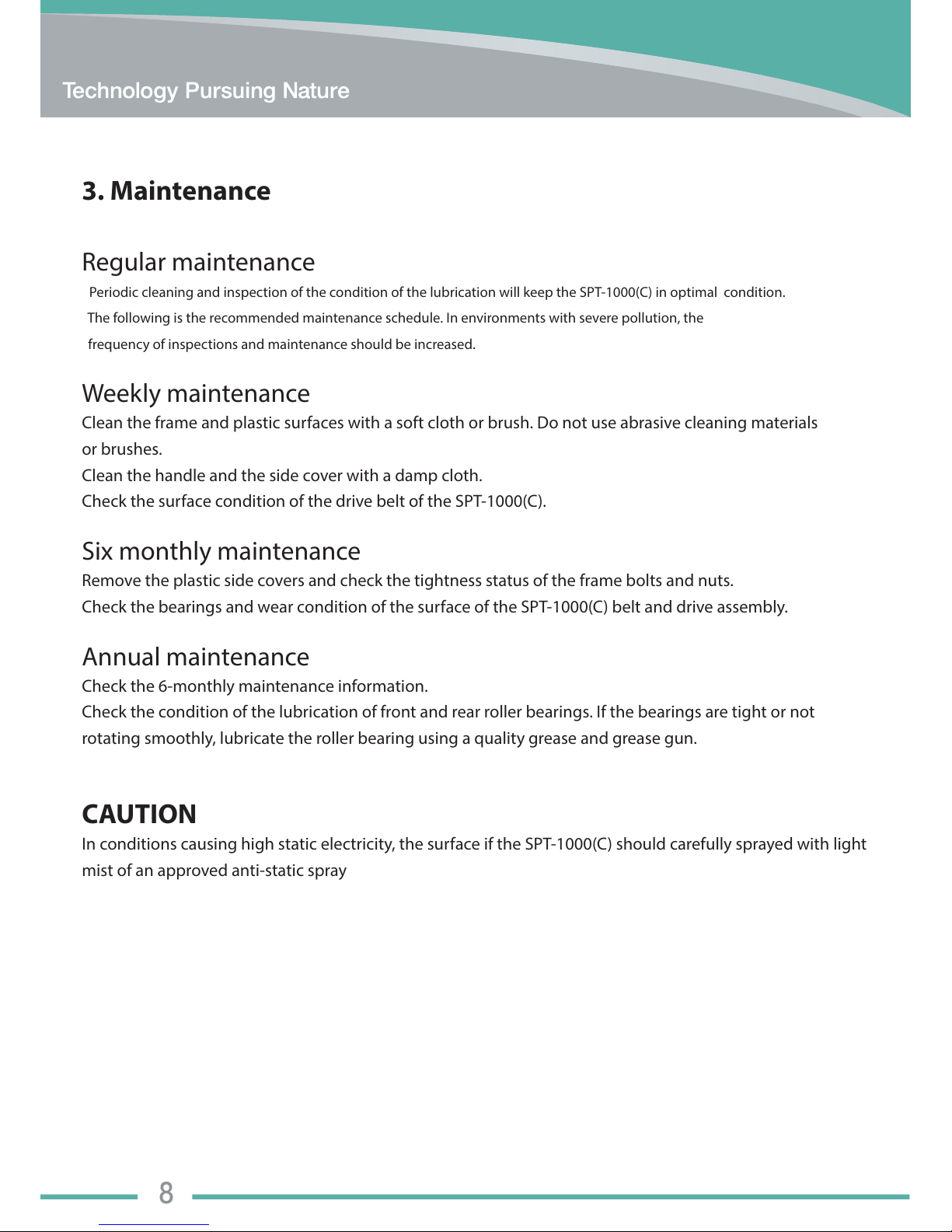 Technology Pursuing Nature

3. Maintenance

Regular maintenance

Periodic cleaning and inspection of the condition of the lubrication will keep the SPT-1000(C) in optimal condition. The following is the recommended maintenance schedule. In environments with severe pollution, the frequency of inspections and maintenance should be increased.

Weekly maintenance

Clean the frame and plastic surfaces with a soft cloth or brush. Do not use abrasive cleaning materials or brushes.
Clean the handle and the side cover with a damp cloth.
Check the surface condition of the drive belt of the SPT-1000(C).

Six monthly maintenance

Remove the plastic side covers and check the tightness status of the frame bolts and nuts.
Check the bearings and wear condition of the surface of the SPT-1000(C) belt and drive assembly.

Annual maintenance

Check the 6-monthly maintenance information.
Check the condition of the lubrication of front and rear roller bearings. If the bearings are tight or not rotating smoothly, lubricate the roller bearing using a quality grease and grease gun.

CAUTION

In conditions causing high static electricity, the surface if the SPT-1000(C) should carefully sprayed with light mist of an approved anti-static spray

8